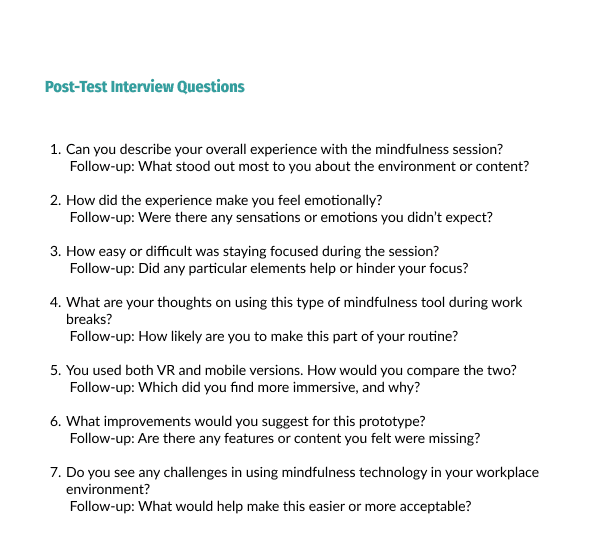 Post-Test Interview Questions

1. Can you describe your overall experience with the mindfulness session?
Follow-up: What stood out most to you about the environment or content?

2. How did the experience make you feel emotionally?
Follow-up: Were there any sensations or emotions you didn't expect?

3. How easy or difficult was staying focused during the session?
Follow-up: Did any particular elements help or hinder your focus?

4. What are your thoughts on using this type of mindfulness tool during work breaks?
Follow-up: How likely are you to make this part of your routine?

5. You used both VR and mobile versions. How would you compare the two?
Follow-up: Which did you find more immersive, and why?

6. What improvements would you suggest for this prototype?
Follow-up: Are there any features or content you felt were missing?

7. Do you see any challenges in using mindfulness technology in your workplace environment?
Follow-up: What would help make this easier or more acceptable?